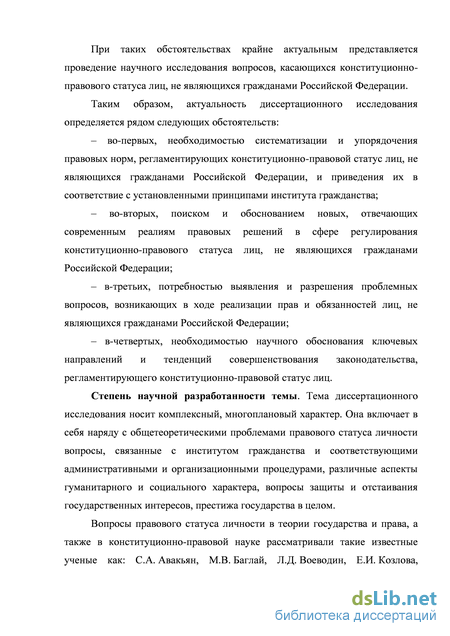 При таких обстоятельствах крайне актуальным представляется проведение научного исследования вопросов, касающихся конституционно-правового статуса лиц, не являющихся гражданами Российской Федерации.

Таким образом, актуальность диссертационного исследования определяется рядом следующих обстоятельств:

– во-первых, необходимостью систематизации и упорядочения правовых норм, регламентирующих конституционно-правовой статус лиц, не являющихся гражданами Российской Федерации, и приведения их в соответствие с установленными принципами института гражданства;

– во-вторых, поиском и обоснованием новых, отвечающих современным реалиям правовых решений в сфере регулирования конституционно-правового статуса лиц, не являющихся гражданами Российской Федерации;

– в-третьих, потребностью выявления и разрешения проблемных вопросов, возникающих в ходе реализации прав и обязанностей лиц, не являющихся гражданами Российской Федерации;

– в-четвертых, необходимостью научного обоснования ключевых направлений и тенденций совершенствования законодательства, регламентирующего конституционно-правовой статус лиц.

Степень научной разработанности темы. Тема диссертационного исследования носит комплексный, многоплановый характер. Она включает в себя наряду с общетеоретическими проблемами правового статуса личности вопросы, связанные с институтом гражданства и соответствующими административными и организационными процедурами, различные аспекты гуманитарного и социального характера, вопросы защиты и отстаивания государственных интересов, престижа государства в целом.

Вопросы правового статуса личности в теории государства и права, а также в конституционно-правовой науке рассматривали такие известные ученые как: С.А. Авакьян, М.В. Баглай, Л.Д. Воеводин, Е.И. Козлова,

dsLib.net
библиотека диссертаций